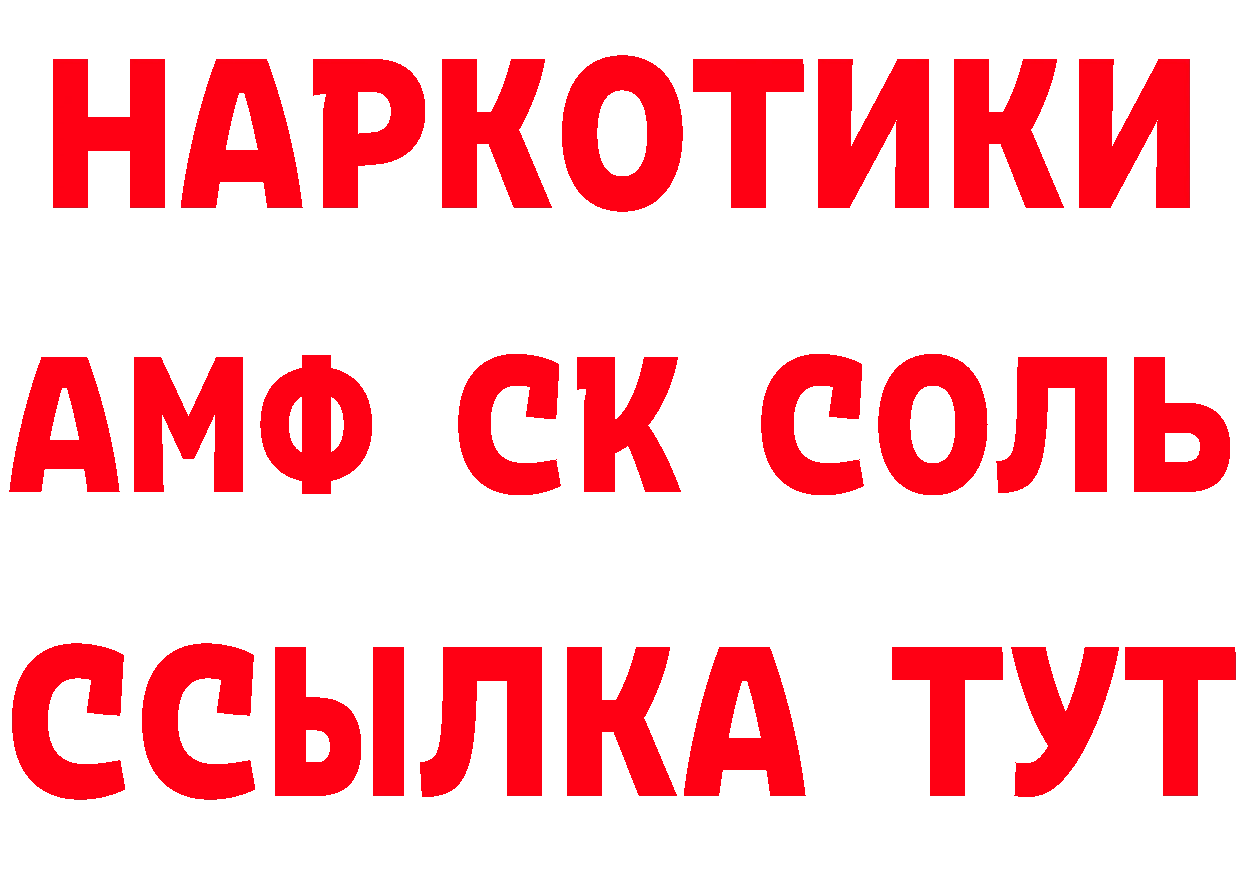 НАРКОТИКИ
АМФ СК СОЛЬ
ССЫЛКА ТУТ